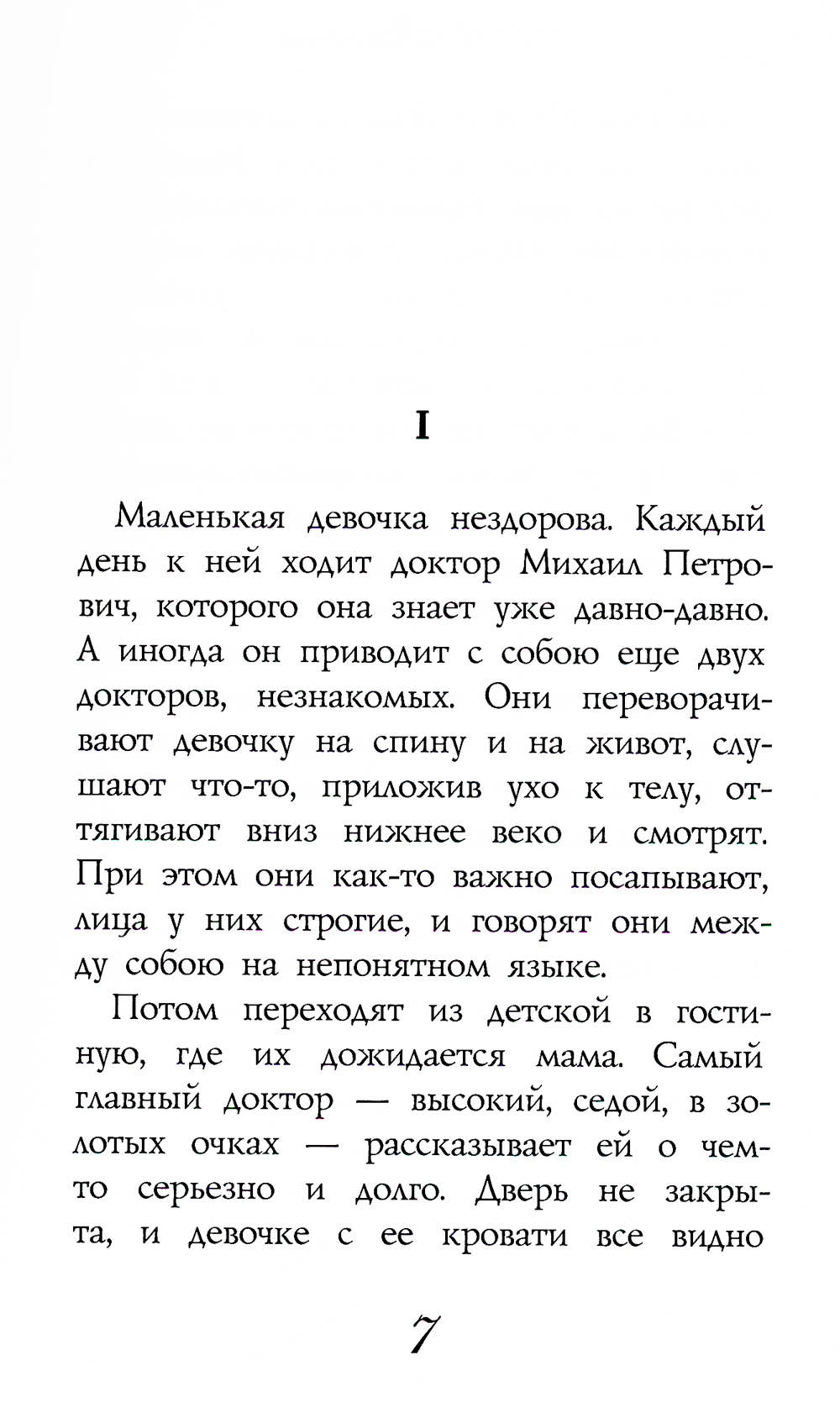 I

Маленькая девочка нездорова. Каждый день к ней ходит доктор Михаил Петрович, которого она знает уже давно-давно. А иногда он приводит с собою еще двух докторов, незнакомых. Они переворачивают девочку на спину и на живот, слушают что-то, приложив ухо к телу, оттягивают вниз нижнее веко и смотрят. При этом они как-то важно посапывают, лица у них строгие, и говорят они между собою на непонятном языке.

Потом переходят из детской в гостиную, где их дожидается мама. Самый главный доктор — высокий, седой, в золотых очках — рассказывает ей о чем-то серьезно и долго. Дверь не закрыта, и девочке с ее кровати все видно

7